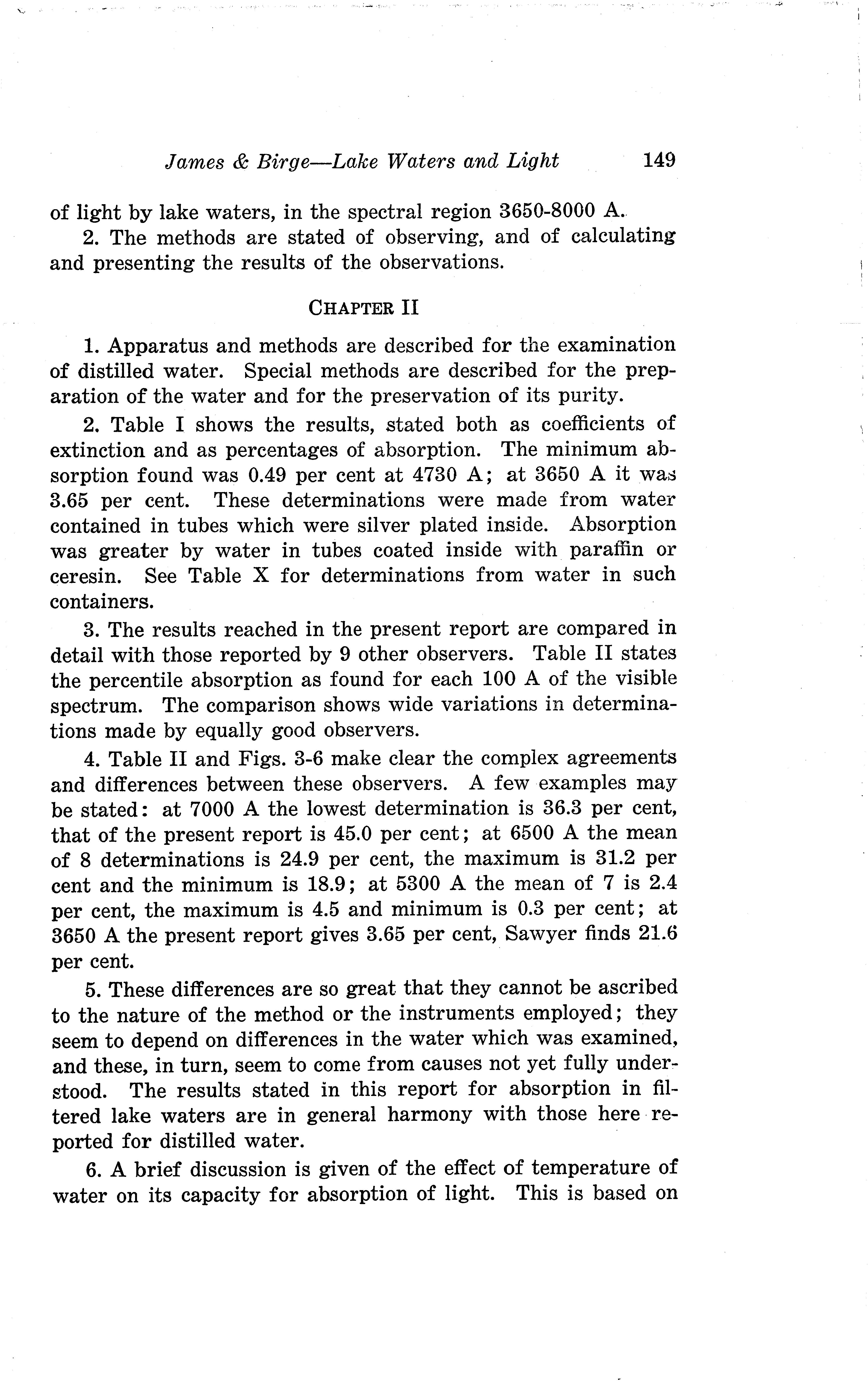 James & Birge—Lake Waters and Light 149

of light by lake waters, in the spectral region 3650-8000 A.

2. The methods are stated of observing, and of calculating and presenting the results of the observations.

CHAPTER II

1. Apparatus and methods are described for the examination of distilled water. Special methods are described for the preparation of the water and for the preservation of its purity.

2. Table I shows the results, stated both as coefficients of extinction and as percentages of absorption. The minimum absorption found was 0.49 per cent at 4730 A; at 3650 A it was 3.65 per cent. These determinations were made from water contained in tubes which were silver plated inside. Absorption was greater by water in tubes coated inside with paraffin or ceresin. See Table X for determinations from water in such containers.

3. The results reached in the present report are compared in detail with those reported by 9 other observers. Table II states the percentile absorption as found for each 100 A of the visible spectrum. The comparison shows wide variations in determinations made by equally good observers.

4. Table II and Figs. 3-6 make clear the complex agreements and differences between these observers. A few examples may be stated: at 7000 A the lowest determination is 36.3 per cent, that of the present report is 45.0 per cent; at 6500 A the mean of 8 determinations is 24.9 per cent, the maximum is 31.2 per cent and the minimum is 18.9; at 5300 A the mean of 7 is 2.4 per cent, the maximum is 4.5 and minimum is 0.3 per cent; at 3650 A the present report gives 3.65 per cent, Sawyer finds 21.6 per cent.

5. These differences are so great that they cannot be ascribed to the nature of the method or the instruments employed; they seem to depend on differences in the water which was examined, and these, in turn, seem to come from causes not yet fully understood. The results stated in this report for absorption in filtered lake waters are in general harmony with those here reported for distilled water.

6. A brief discussion is given of the effect of temperature of water on its capacity for absorption of light. This is based on